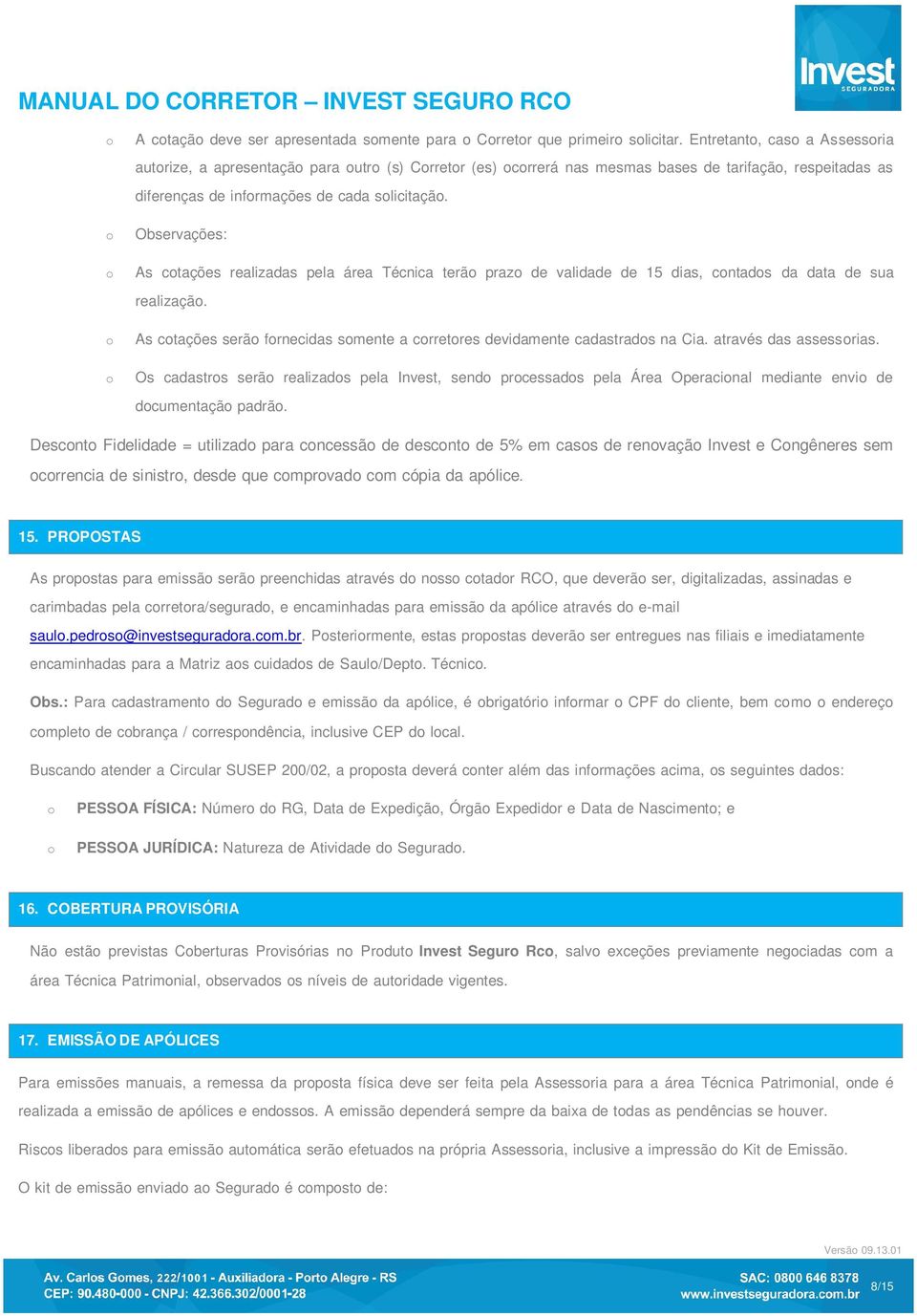 Invest
SEGURADORA

MANUAL DO CORRETOR – INVEST SEGURO RCO

o A cotação deve ser apresentada somente para o Corretor que primeiro solicitar. Entretanto, caso a Assessoria autorize, a apresentação para outro (s) Corretor (es) ocorrerá nas mesmas bases de tarifação, respeitadas as diferenças de informações de cada solicitação.

o Observações:

o As cotações realizadas pela área Técnica terão prazo de validade de 15 dias, contados da data de sua realização.

o As cotações serão fornecidas somente a corretores devidamente cadastrados na Cia. através das assessorias.

o Os cadastros serão realizados pela Invest, sendo processados pela Área Operacional mediante envio de documentação padrão.

Desconto Fidelidade = utilizado para concessão de desconto de 5% em casos de renovação Invest e Congêneres sem ocorrencia de sinistro, desde que comprovado com cópia da apólice.

15. PROPOSTAS

As propostas para emissão serão preenchidas através do nosso cotador RCO, que deverão ser, digitalizadas, assinadas e carimbadas pela corretora/segurado, e encaminhadas para emissão da apólice através do e-mail saulo.pedroso@investseguradora.com.br. Posteriormente, estas propostas deverão ser entregues nas filiais e imediatamente encaminhadas para a Matriz aos cuidados de Saulo/Depto. Técnico.

Obs.: Para cadastramento do Segurado e emissão da apólice, é obrigatório informar o CPF do cliente, bem como o endereço completo de cobrança / correspondência, inclusive CEP do local.

Buscando atender a Circular SUSEP 200/02, a proposta deverá conter além das informações acima, os seguintes dados:

o PESSOA FÍSICA: Número do RG, Data de Expedição, Órgão Expedidor e Data de Nascimento; e

o PESSOA JURÍDICA: Natureza de Atividade do Segurado.

16. COBERTURA PROVISÓRIA

Não estão previstas Coberturas Provisórias no Produto Invest Seguro Rco, salvo exceções previamente negociadas com a área Técnica Patrimonial, observados os níveis de autoridade vigentes.

17. EMISSÃO DE APÓLICES

Para emissões manuais, a remessa da proposta física deve ser feita pela Assessoria para a área Técnica Patrimonial, onde é realizada a emissão de apólices e endossos. A emissão dependerá sempre da baixa de todas as pendências se houver.

Riscos liberados para emissão automática serão efetuados na própria Assessoria, inclusive a impressão do Kit de Emissão.

O kit de emissão enviado ao Segurado é composto de:

Versão 09.13.01

Av. Carlos Gomes, 222/1001 - Auxiliadora - Porto Alegre - RS
CEP: 90.480-000 - CNPJ: 42.366.302/0001-28

SAC: 0800 646 8378
www.investseguradora.com.br

8/15